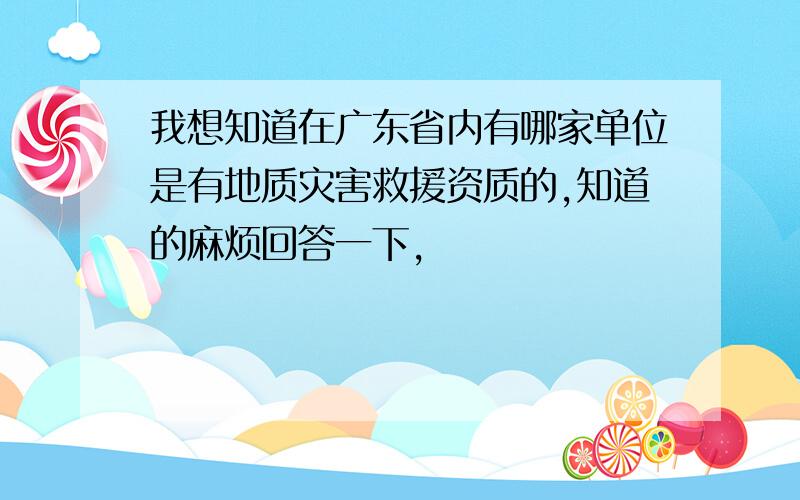 我想知道在广东省内有哪家单位是有地质灾害救援资质的,知道的麻烦回答一下,